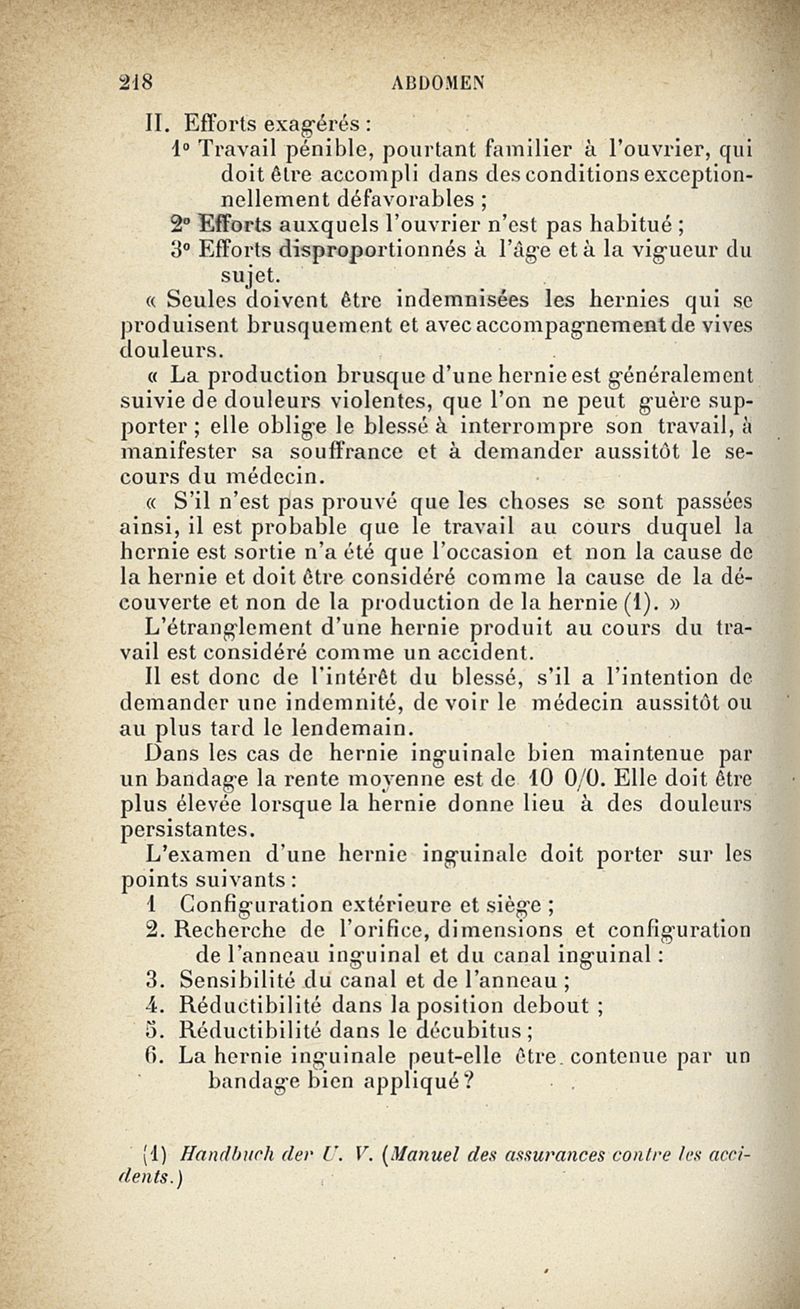 218 ABDOMEN

II. Efforts exagérés :

1° Travail pénible, pourtant familier à l'ouvrier, qui doit être accompli dans des conditions exceptionnellement défavorables ;

2° Efforts auxquels l'ouvrier n'est pas habitué ;

3° Efforts disproportionnés à l'âge et à la vigueur du sujet.

« Seules doivent être indemnisées les hernies qui se produisent brusquement et avec accompagnement de vives douleurs.

« La production brusque d'une hernie est généralement suivie de douleurs violentes, que l'on ne peut guère supporter ; elle oblige le blessé à interrompre son travail, à manifester sa souffrance et à demander aussitôt le secours du médecin.

« S'il n'est pas prouvé que les choses se sont passées ainsi, il est probable que le travail au cours duquel la hernie est sortie n'a été que l'occasion et non la cause de la hernie et doit être considéré comme la cause de la découverte et non de la production de la hernie (1). »

L'étranglement d'une hernie produit au cours du travail est considéré comme un accident.

Il est donc de l'intérêt du blessé, s'il a l'intention de demander une indemnité, de voir le médecin aussitôt ou au plus tard le lendemain.

Dans les cas de hernie inguinale bien maintenue par un bandage la rente moyenne est de 10 0/0. Elle doit être plus élevée lorsque la hernie donne lieu à des douleurs persistantes.

L'examen d'une hernie inguinale doit porter sur les points suivants :

1 Configuration extérieure et siège ;
2. Recherche de l'orifice, dimensions et configuration de l'anneau inguinal et du canal inguinal :
3. Sensibilité du canal et de l'anneau ;
4. Réductibilité dans la position debout ;
5. Réductibilité dans le décubitus ;
6. La hernie inguinale peut-elle être contenue par un bandage bien appliqué ?

(1) Handbuch der U. V. (Manuel des assurances contre les accidents.)